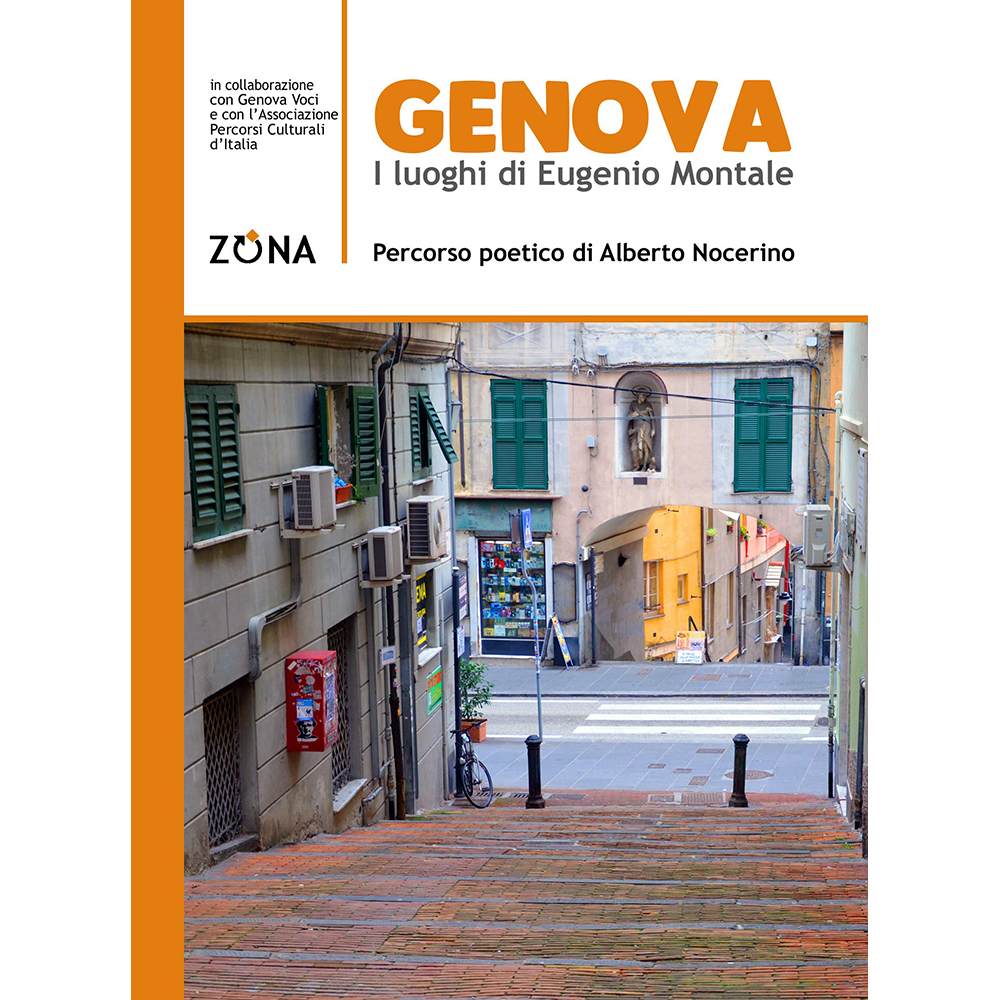 in collaborazione con Genova Voci e con l'Associazione Percorsi Culturali d'Italia

ZONA

GENOVA

I luoghi di Eugenio Montale

Percorso poetico di Alberto Nocerino